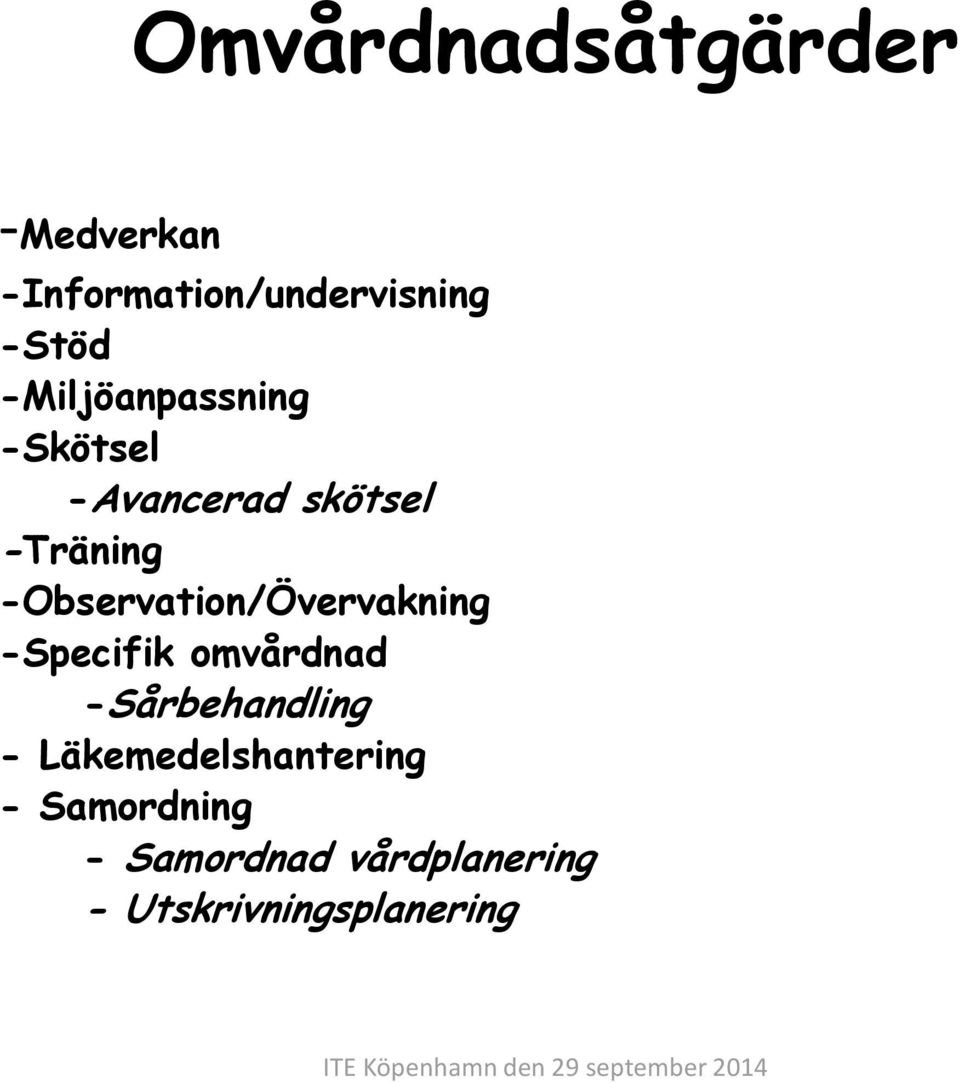 Omvårdnadsåtgärder

-Medverkan
-Information/undervisning
-Stöd
-Miljöanpassning
-Skötsel
-Avancerad skötsel
-Träning
-Observation/Övervakning
-Specifik omvårdnad
-Sårbehandling
- Läkemedelshantering
- Samordning
- Samordnad vårdplanering
- Utskrivningsplanering

ITE Köpenhamn den 29 september 2014